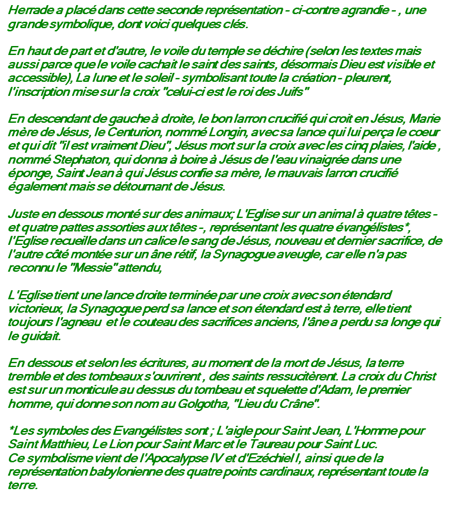 Herrade a placé dans cette seconde représentation - ci-contre agrandie - , une grande symbolique, dont voici quelques clés.

En haut de part et d'autre, le voile du temple se déchire (selon les textes mais aussi parce que le voile cachait le saint des saints, désormais Dieu est visible et accessible), La lune et le soleil - symbolisant toute la création - pleurent, l'inscription mise sur la croix "celui-ci est le roi des Juifs"

En descendant de gauche à droite, le bon larron crucifié qui croit en Jésus, Marie mère de Jésus, le Centurion, nommé Longin, avec sa lance qui lui perça le coeur et qui dit "il est vraiment Dieu", Jésus mort sur la croix avec les cinq plaies, l'aide , nommé Stephaton, qui donna à boire à Jésus de l'eau vinaigrée dans une éponge, Saint Jean à qui Jésus confie sa mère, le mauvais larron crucifié également mais se détournant de Jésus.

Juste en dessous monté sur des animaux; L'Eglise sur un animal à quatre têtes - et quatre pattes assorties aux têtes -, représentant les quatre évangélistes*, l'Eglise recueille dans un calice le sang de Jésus, nouveau et dernier sacrifice, de l'autre côté montée sur un âne rétif, la Synagogue aveugle, car elle n'a pas reconnu le "Messie" attendu,

L'Eglise tient une lance droite terminée par une croix avec son étendard victorieux, la Synagogue perd sa lance et son étendard est à terre, elle tient toujours l'agneau et le couteau des sacrifices anciens, l'âne a perdu sa longe qui le guidait.

En dessous et selon les écritures, au moment de la mort de Jésus, la terre tremble et des tombeaux s'ouvrirent , des saints ressucitèrent. La croix du Christ est sur un monticule au dessus du tombeau et squelette d'Adam, le premier homme, qui donne son nom au Golgotha, "Lieu du Crâne".

*Les symboles des Evangélistes sont ; L'aigle pour Saint Jean, L'Homme pour Saint Matthieu, Le Lion pour Saint Marc et le Taureau pour Saint Luc.
Ce symbolisme vient de l'Apocalypse IV et d'Ezéchiel I, ainsi que de la représentation babylonienne des quatre points cardinaux, représentant toute la terre.